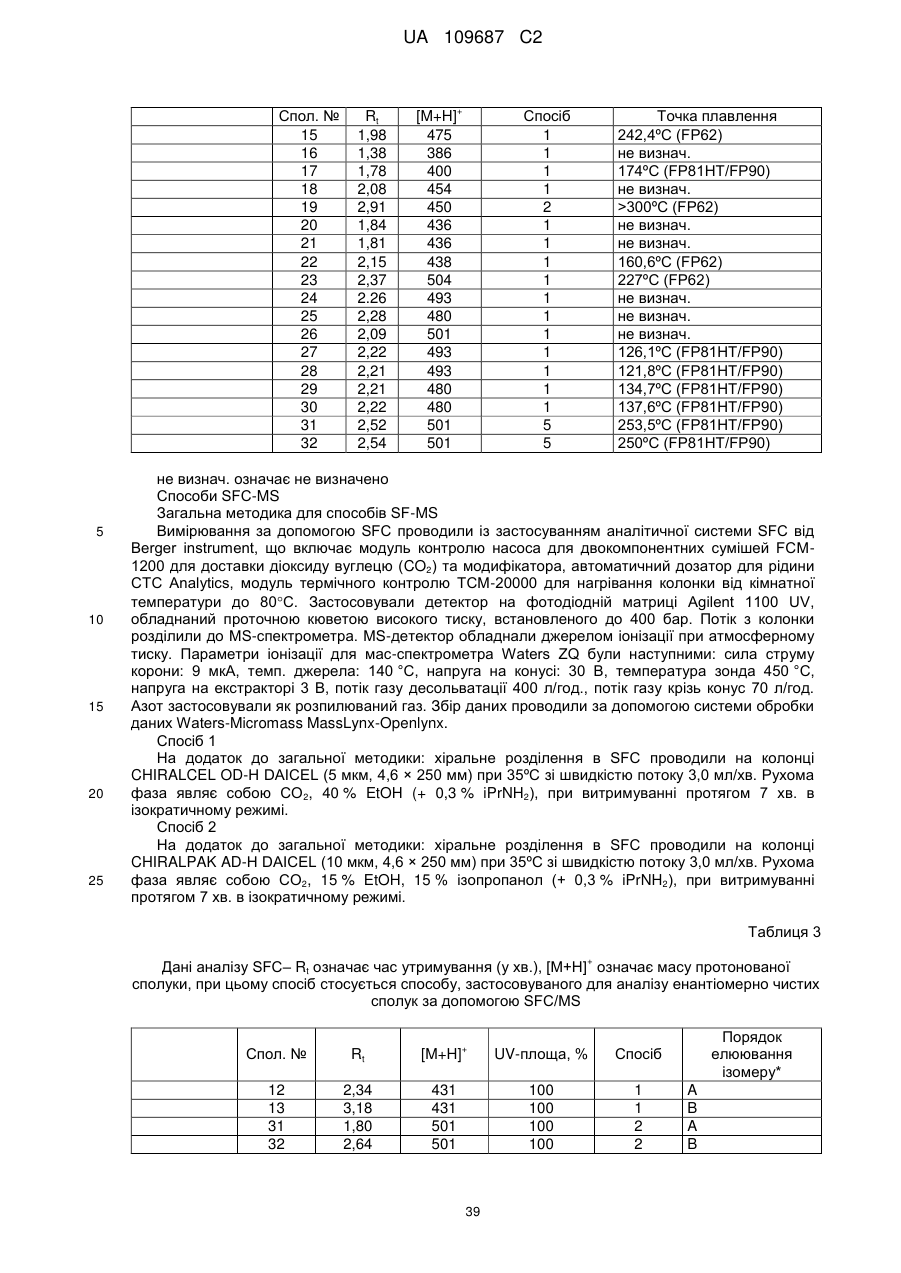 UA 109687 C2

| | Спол. № | $R_t$ | $[M+H]^+$ | Спосіб | Точка плавлення |
|---|---|---|---|---|---|
| | 15 | 1,98 | 475 | 1 | 242,4ºC (FP62) |
| | 16 | 1,38 | 386 | 1 | не визнач. |
| | 17 | 1,78 | 400 | 1 | 174ºC (FP81HT/FP90) |
| | 18 | 2,08 | 454 | 1 | не визнач. |
| | 19 | 2,91 | 450 | 2 | >300ºC (FP62) |
| | 20 | 1,84 | 436 | 1 | не визнач. |
| | 21 | 1,81 | 436 | 1 | не визнач. |
| | 22 | 2,15 | 438 | 1 | 160,6ºC (FP62) |
| | 23 | 2,37 | 504 | 1 | 227ºC (FP62) |
| | 24 | 2.26 | 493 | 1 | не визнач. |
| | 25 | 2,28 | 480 | 1 | не визнач. |
| | 26 | 2,09 | 501 | 1 | не визнач. |
| | 27 | 2,22 | 493 | 1 | 126,1ºC (FP81HT/FP90) |
| | 28 | 2,21 | 493 | 1 | 121,8ºC (FP81HT/FP90) |
| | 29 | 2,21 | 480 | 1 | 134,7ºC (FP81HT/FP90) |
| | 30 | 2,22 | 480 | 1 | 137,6ºC (FP81HT/FP90) |
| | 31 | 2,52 | 501 | 5 | 253,5ºC (FP81HT/FP90) |
| | 32 | 2,54 | 501 | 5 | 250ºC (FP81HT/FP90) |

не визнач. означає не визначено
Способи SFC-MS
Загальна методика для способів SF-MS
5 Вимірювання за допомогою SFC проводили із застосуванням аналітичної системи SFC від Berger instrument, що включає модуль контролю насоса для двокомпонентних сумішей FCM-1200 для доставки діоксиду вуглецю ($CO_2$) та модифікатора, автоматичний дозатор для рідини CTC Analytics, модуль термічного контролю TCM-20000 для нагрівання колонки від кімнатної температури до 80°C. Застосовували детектор на фотодіодній матриці Agilent 1100 UV, 10 обладнаний проточною кюветою високого тиску, встановленого до 400 бар. Потік з колонки розділили до MS-спектрометра. MS-детектор обладнали джерелом іонізації при атмосферному тиску. Параметри іонізації для мас-спектрометра Waters ZQ були наступними: сила струму корони: 9 мкА, темп. джерела: 140 °C, напруга на конусі: 30 В, температура зонда 450 °C, напруга на екстракторі 3 В, потік газу десольватації 400 л/год., потік газу крізь конус 70 л/год. 15 Азот застосовували як розпилюваний газ. Збір даних проводили за допомогою системи обробки даних Waters-Micromass MassLynx-Openlynx.
Спосіб 1
На додаток до загальної методики: хіральне розділення в SFC проводили на колонці CHIRALCEL OD-H DAICEL (5 мкм, 4,6 × 250 мм) при 35ºC зі швидкістю потоку 3,0 мл/хв. Рухома 20 фаза являє собою $CO_2$, 40 % EtOH (+ 0,3 % $iPrNH_2$), при витримуванні протягом 7 хв. в ізократичному режимі.
Спосіб 2
На додаток до загальної методики: хіральне розділення в SFC проводили на колонці CHIRALPAK AD-H DAICEL (10 мкм, 4,6 × 250 мм) при 35ºC зі швидкістю потоку 3,0 мл/хв. Рухома 25 фаза являє собою $CO_2$, 15 % EtOH, 15 % ізопропанол (+ 0,3 % $iPrNH_2$), при витримуванні протягом 7 хв. в ізократичному режимі.

Таблиця 3

Дані аналізу SFC– $R_t$ означає час утримування (у хв.), $[M+H]^+$ означає масу протонованої сполуки, при цьому спосіб стосується способу, застосовуваного для аналізу енантіомерно чистих сполук за допомогою SFC/MS

| | Спол. № | $R_t$ | $[M+H]^+$ | UV-площа, % | Спосіб | Порядок елюювання ізомеру* |
|---|---|---|---|---|---|---|
| | 12 | 2,34 | 431 | 100 | 1 | A |
| | 13 | 3,18 | 431 | 100 | 1 | B |
| | 31 | 1,80 | 501 | 100 | 2 | A |
| | 32 | 2,64 | 501 | 100 | 2 | B |

39